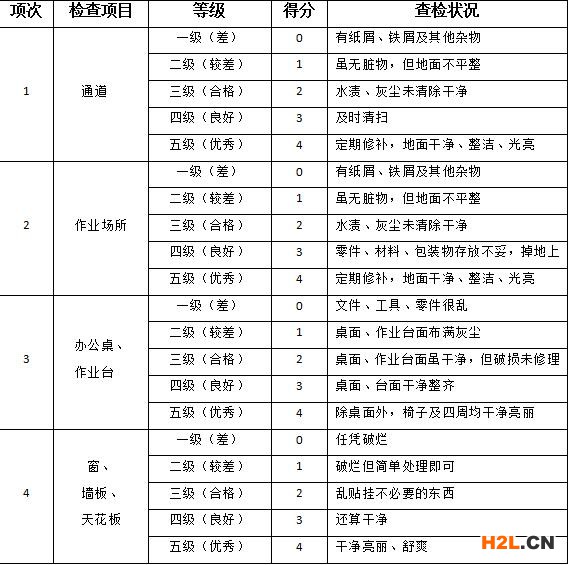 | 项次 | 检查项目 | 等级 | 得分 | 查检状况 |
|---|---|---|---|---|
| 1 | 通道 | 一级（差） | 0 | 有纸屑、铁屑及其他杂物 |
| | | 二级（较差） | 1 | 虽无脏物，但地面不平整 |
| | | 三级（合格） | 2 | 水渍、灰尘未清除干净 |
| | | 四级（良好） | 3 | 及时清扫 |
| | | 五级（优秀） | 4 | 定期修补，地面干净、整洁、光亮 |
| 2 | 作业场所 | 一级（差） | 0 | 有纸屑、铁屑及其他杂物 |
| | | 二级（较差） | 1 | 虽无脏物，但地面不平整 |
| | | 三级（合格） | 2 | 水渍、灰尘未清除干净 |
| | | 四级（良好） | 3 | 零件、材料、包装物存放不妥，掉地上 |
| | | 五级（优秀） | 4 | 定期修补，地面干净、整洁、光亮 |
| 3 | 办公桌、作业台 | 一级（差） | 0 | 文件、工具、零件很乱 |
| | | 二级（较差） | 1 | 桌面、作业台面布满灰尘 |
| | | 三级（合格） | 2 | 桌面、作业台面虽干净，但破损未修理 |
| | | 四级（良好） | 3 | 桌面、台面干净整齐 |
| | | 五级（优秀） | 4 | 除桌面外，椅子及四周均干净亮丽 |
| 4 | 窗、墙板、天花板 | 一级（差） | 0 | 任凭破烂 |
| | | 二级（较差） | 1 | 破烂但简单处理即可 |
| | | 三级（合格） | 2 | 乱贴挂不必要的东西 |
| | | 四级（良好） | 3 | 还算干净 |
| | | 五级（优秀） | 4 | 干净亮丽、舒爽 |

H2L.CN